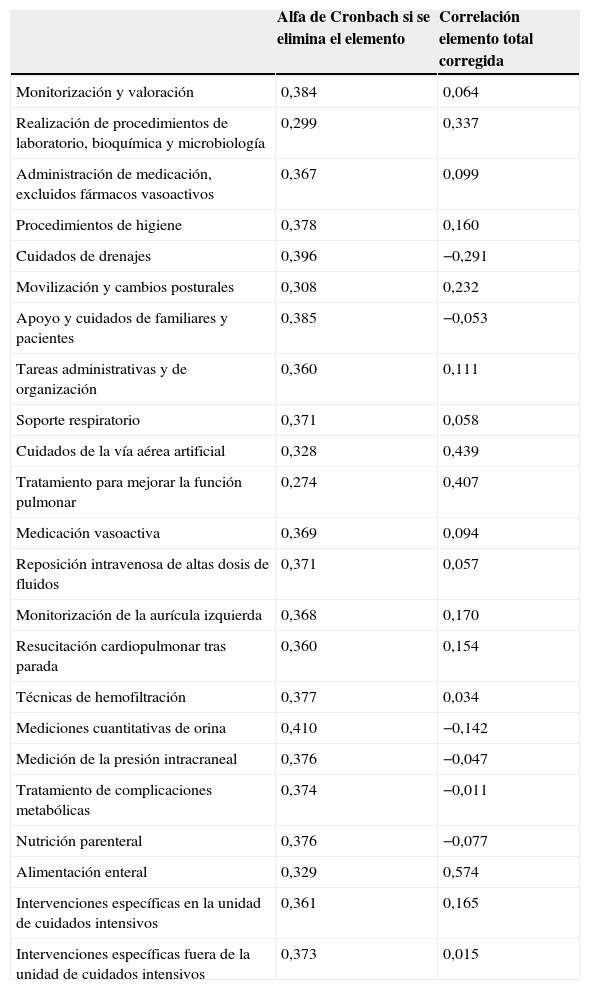 |  | Alfa de Cronbach si se elimina el elemento | Correlación elemento total corregida |
|---|---|---|
| Monitorización y valoración | 0,384 | 0,064 |
| Realización de procedimientos de laboratorio, bioquímica y microbiología | 0,299 | 0,337 |
| Administración de medicación, excluidos fármacos vasoactivos | 0,367 | 0,099 |
| Procedimientos de higiene | 0,378 | 0,160 |
| Cuidados de drenajes | 0,396 | −0,291 |
| Movilización y cambios posturales | 0,308 | 0,232 |
| Apoyo y cuidados de familiares y pacientes | 0,385 | −0,053 |
| Tareas administrativas y de organización | 0,360 | 0,111 |
| Soporte respiratorio | 0,371 | 0,058 |
| Cuidados de la vía aérea artificial | 0,328 | 0,439 |
| Tratamiento para mejorar la función pulmonar | 0,274 | 0,407 |
| Medicación vasoactiva | 0,369 | 0,094 |
| Reposición intravenosa de altas dosis de fluidos | 0,371 | 0,057 |
| Monitorización de la aurícula izquierda | 0,368 | 0,170 |
| Resucitación cardiopulmonar tras parada | 0,360 | 0,154 |
| Técnicas de hemofiltración | 0,377 | 0,034 |
| Mediciones cuantitativas de orina | 0,410 | −0,142 |
| Medición de la presión intracraneal | 0,376 | −0,047 |
| Tratamiento de complicaciones metabólicas | 0,374 | −0,011 |
| Nutrición parenteral | 0,376 | −0,077 |
| Alimentación enteral | 0,329 | 0,574 |
| Intervenciones específicas en la unidad de cuidados intensivos | 0,361 | 0,165 |
| Intervenciones específicas fuera de la unidad de cuidados intensivos | 0,373 | 0,015 |